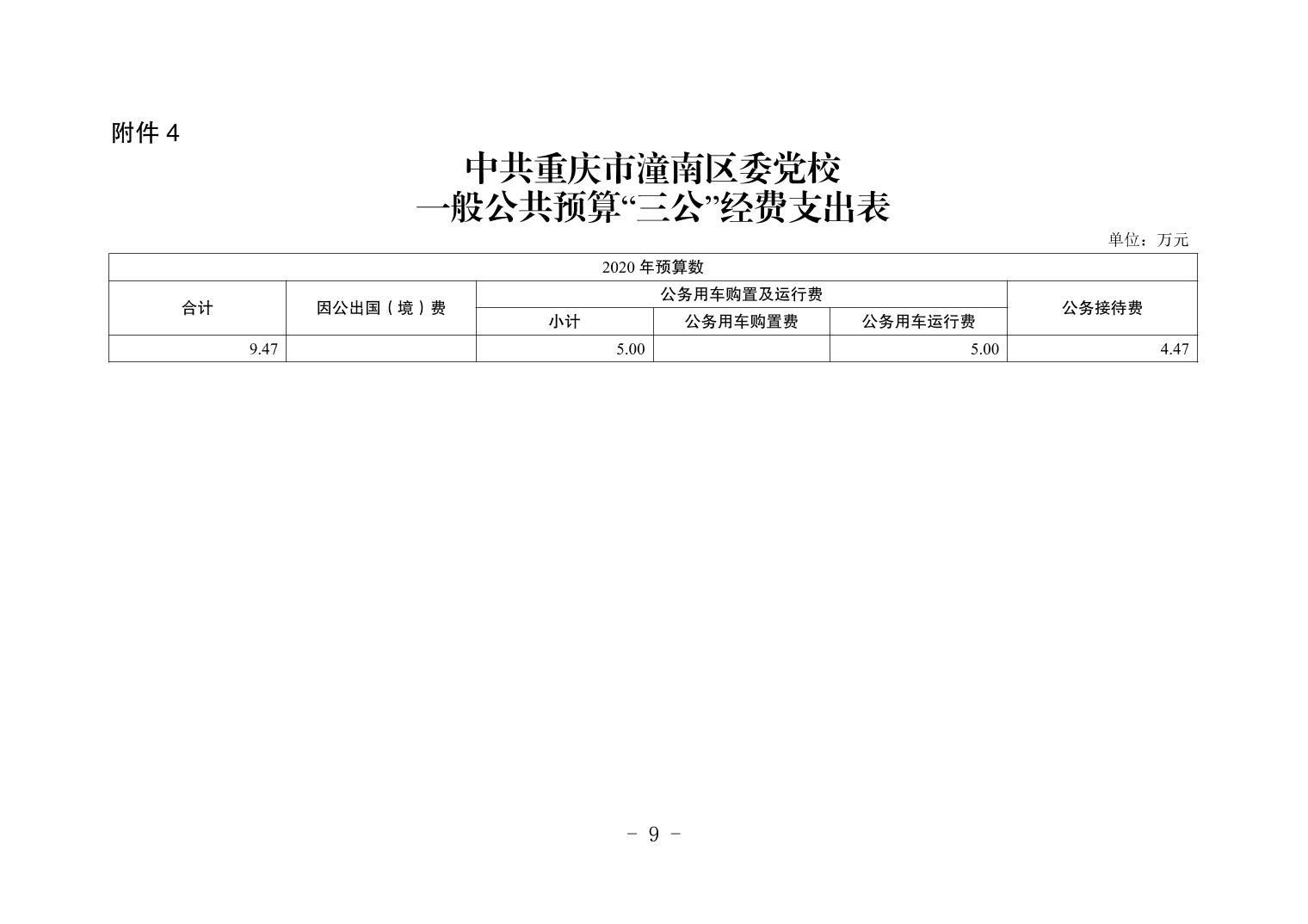 附件 4

中共重庆市潼南区委党校
一般公共预算“三公”经费支出表

单位：万元

| 2020 年预算数 | | | | | |
|---|---|---|---|---|---|
| 合计 | 因公出国（境）费 | 公务用车购置及运行费 | | | 公务接待费 |
| | | 小计 | 公务用车购置费 | 公务用车运行费 | |
| 9.47 | | 5.00 | | 5.00 | 4.47 |

- 9 -